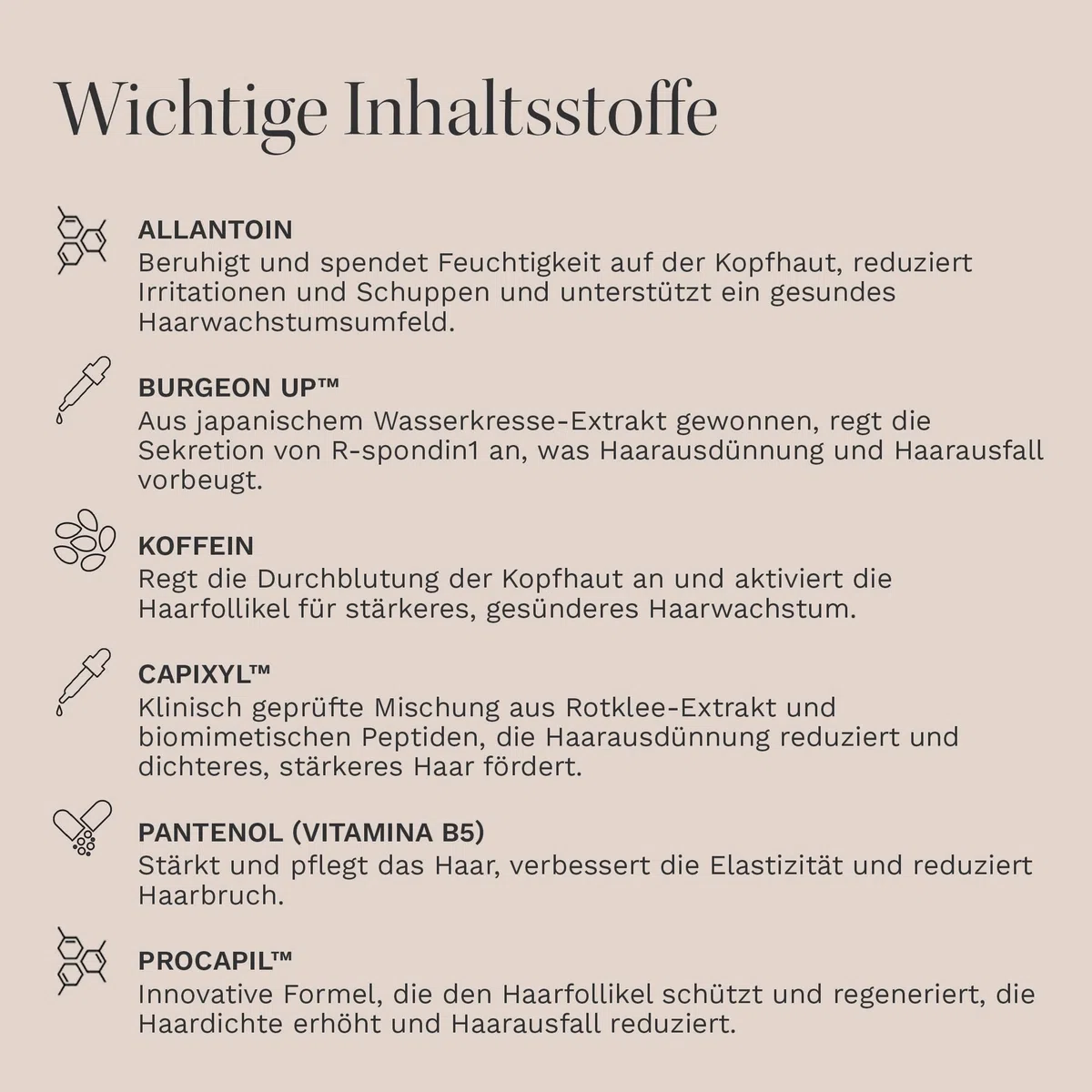 Wichtige Inhaltsstoffe

ALLANTOIN
Beruhigt und spendet Feuchtigkeit auf der Kopfhaut, reduziert Irritationen und Schuppen und unterstützt ein gesundes Haarwachstumsumfeld.

BURGEON UP™
Aus japanischem Wasserkresse-Extrakt gewonnen, regt die Sekretion von R-spondin1 an, was Haarausdünnung und Haarausfall vorbeugt.

KOFFEIN
Regt die Durchblutung der Kopfhaut an und aktiviert die Haarfollikel für stärkeres, gesünderes Haarwachstum.

CAPIXYL™
Klinisch geprüfte Mischung aus Rotklee-Extrakt und biomimetischen Peptiden, die Haarausdünnung reduziert und dichteres, stärkeres Haar fördert.

PANTENOL (VITAMINA B5)
Stärkt und pflegt das Haar, verbessert die Elastizität und reduziert Haarbruch.

PROCAPIL™
Innovative Formel, die den Haarfollikel schützt und regeneriert, die Haardichte erhöht und Haarausfall reduziert.